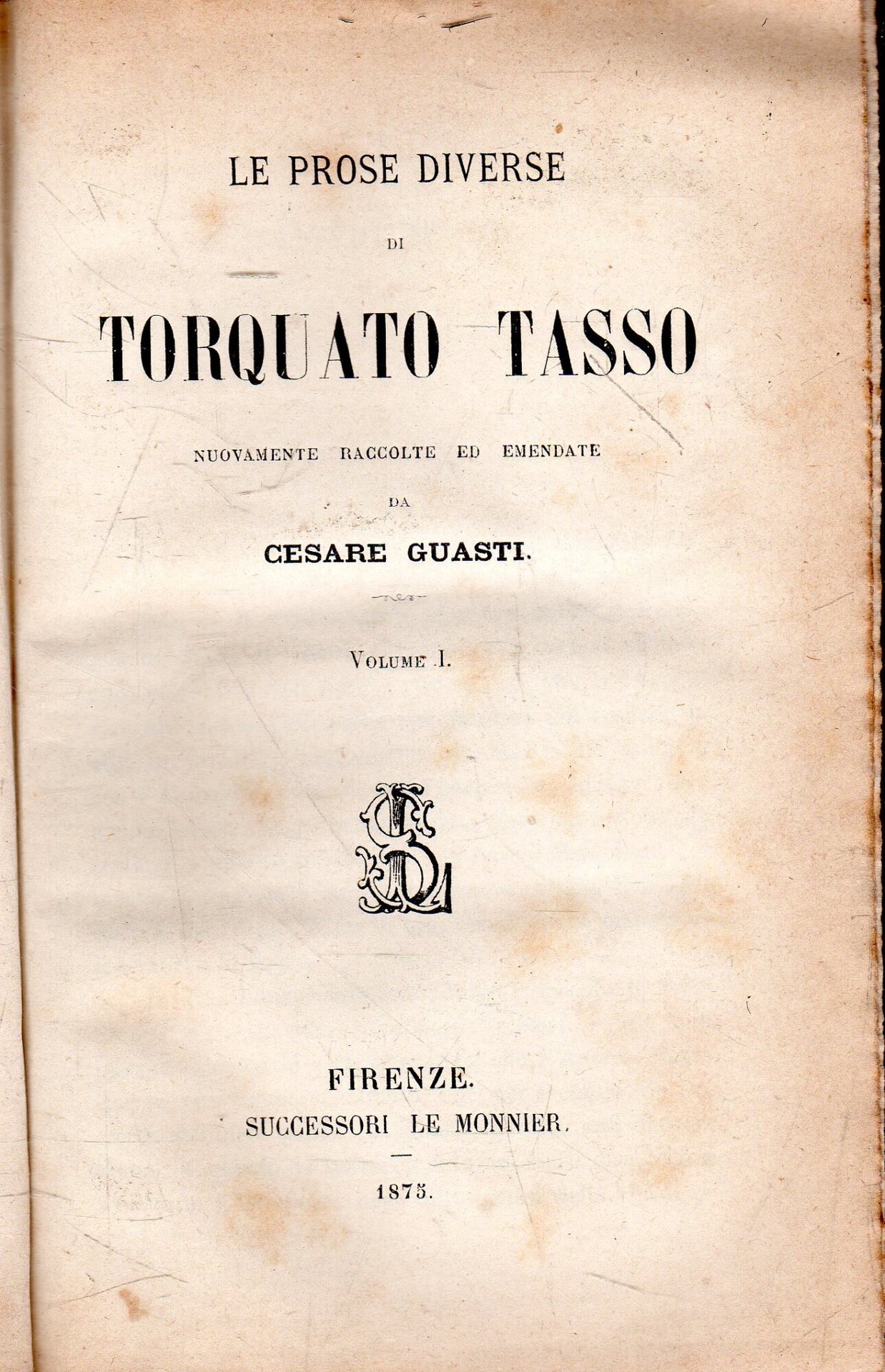 LE PROSE DIVERSE

DI

TORQUATO TASSO

NUOVAMENTE RACCOLTE ED EMENDATE

DA

CESARE GUASTI.

VOLUME I.

FIRENZE.

SUCCESSORI LE MONNIER.

1875.